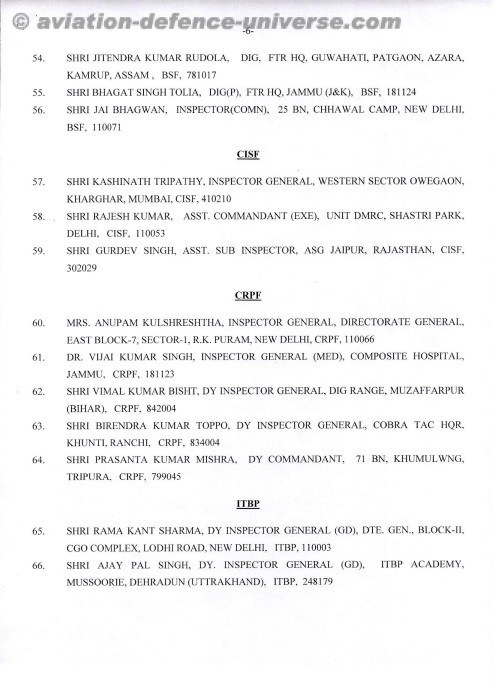 © aviation-defence-universe.com

-6-

54. SHRI JITENDRA KUMAR RUDOLA, DIG, FTR HQ, GUWAHATI, PATGAON, AZARA, KAMRUP, ASSAM , BSF, 781017

55. SHRI BHAGAT SINGH TOLIA, DIG(P), FTR HQ, JAMMU (J&K), BSF, 181124

56. SHRI JAI BHAGWAN, INSPECTOR(COMN), 25 BN, CHHAWAL CAMP, NEW DELHI, BSF, 110071

CISF

57. SHRI KASHINATH TRIPATHY, INSPECTOR GENERAL, WESTERN SECTOR OWEGAON, KHARGHAR, MUMBAI, CISF, 410210

58. SHRI RAJESH KUMAR, ASST. COMMANDANT (EXE), UNIT DMRC, SHASTRI PARK, DELHI, CISF, 110053

59. SHRI GURDEV SINGH, ASST. SUB INSPECTOR, ASG JAIPUR, RAJASTHAN, CISF, 302029

CRPF

60. MRS. ANUPAM KULSHRESHTHA, INSPECTOR GENERAL, DIRECTORATE GENERAL, EAST BLOCK-7, SECTOR-1, R.K. PURAM, NEW DELHI, CRPF, 110066

61. DR. VIJAI KUMAR SINGH, INSPECTOR GENERAL (MED), COMPOSITE HOSPITAL, JAMMU, CRPF, 181123

62. SHRI VIMAL KUMAR BISHT, DY INSPECTOR GENERAL, DIG RANGE, MUZAFFARPUR (BIHAR), CRPF, 842004

63. SHRI BIRENDRA KUMAR TOPPO, DY INSPECTOR GENERAL, COBRA TAC HQR, KHUNTI, RANCHI, CRPF, 834004

64. SHRI PRASANTA KUMAR MISHRA, DY COMMANDANT, 71 BN, KHUMULWNG, TRIPURA, CRPF, 799045

ITBP

65. SHRI RAMA KANT SHARMA, DY INSPECTOR GENERAL (GD), DTE. GEN., BLOCK-II, CGO COMPLEX, LODHI ROAD, NEW DELHI, ITBP, 110003

66. SHRI AJAY PAL SINGH, DY. INSPECTOR GENERAL (GD), ITBP ACADEMY, MUSSOORIE, DEHRADUN (UTTRAKHAND), ITBP, 248179